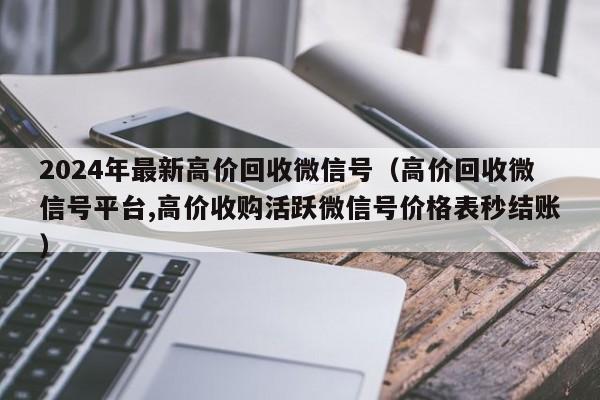 2024年最新高价回收微信号（高价回收微信号平台,高价收购活跃微信号价格表秒结账）